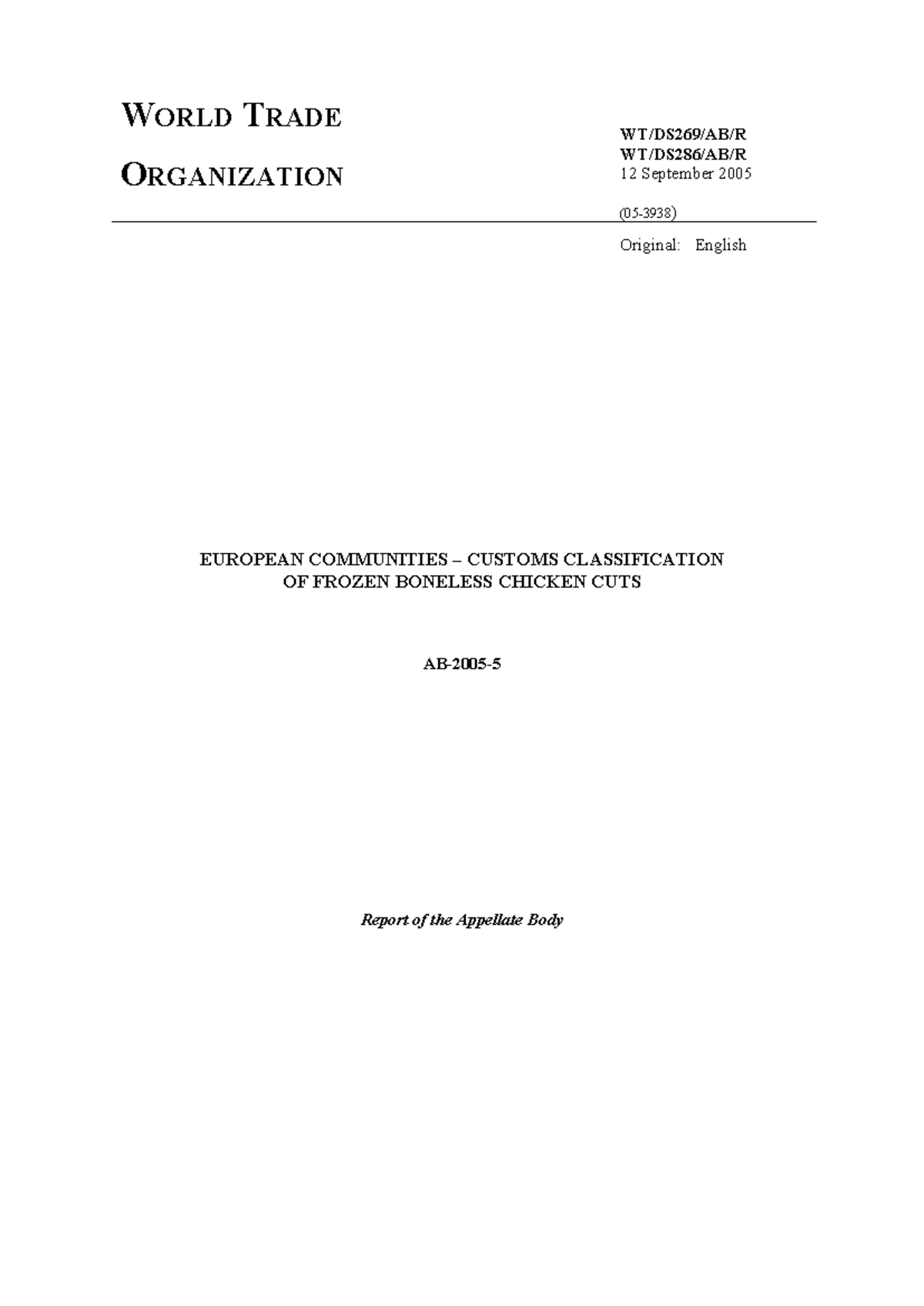 WORLD TRADE

ORGANIZATION

WT/DS269/AB/R
WT/DS286/AB/R
12 September 2005

(05-3938)

Original: English

EUROPEAN COMMUNITIES – CUSTOMS CLASSIFICATION OF FROZEN BONELESS CHICKEN CUTS

AB-2005-5

Report of the Appellate Body